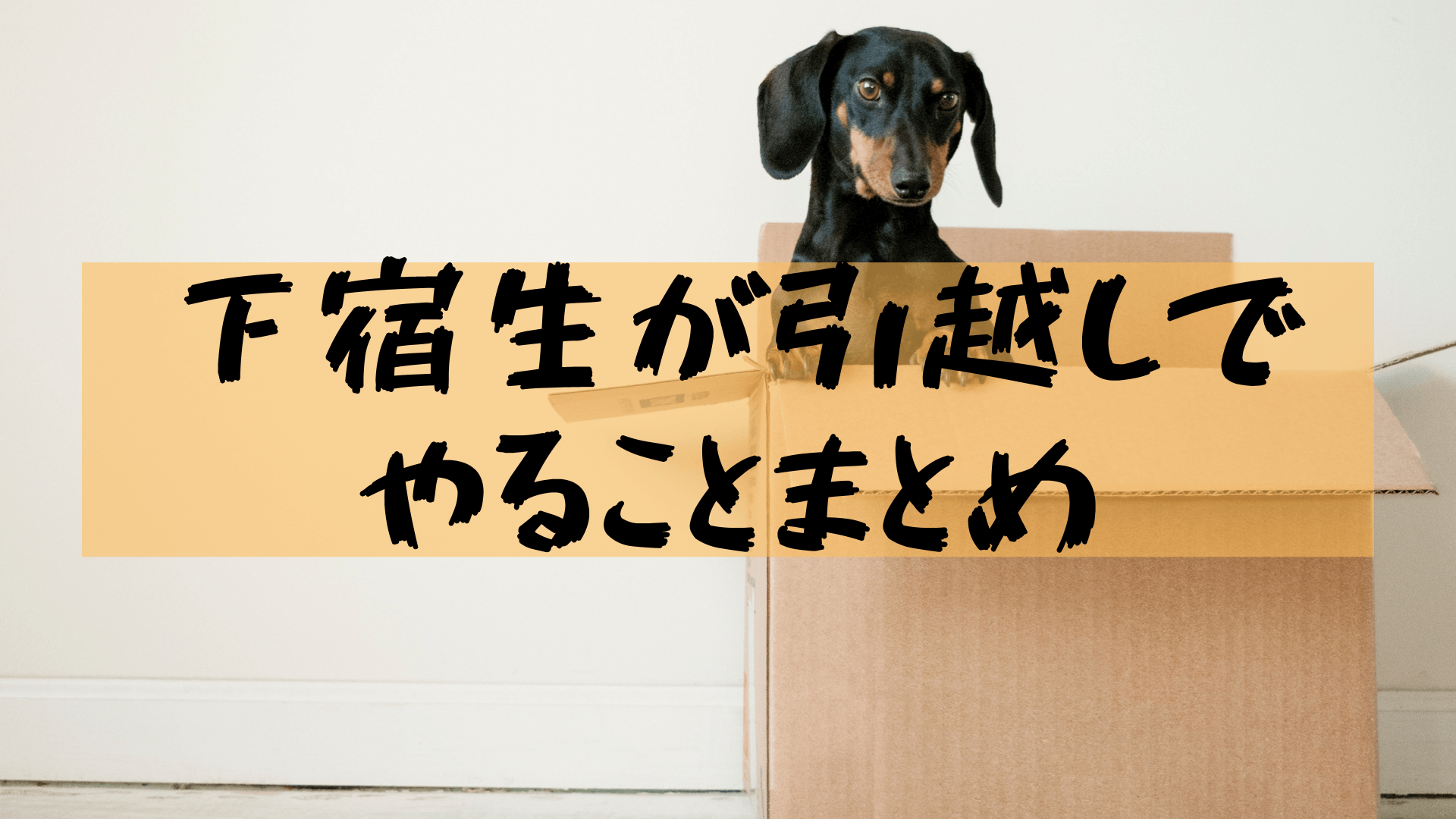 下宿生が引越しで
やることまとめ